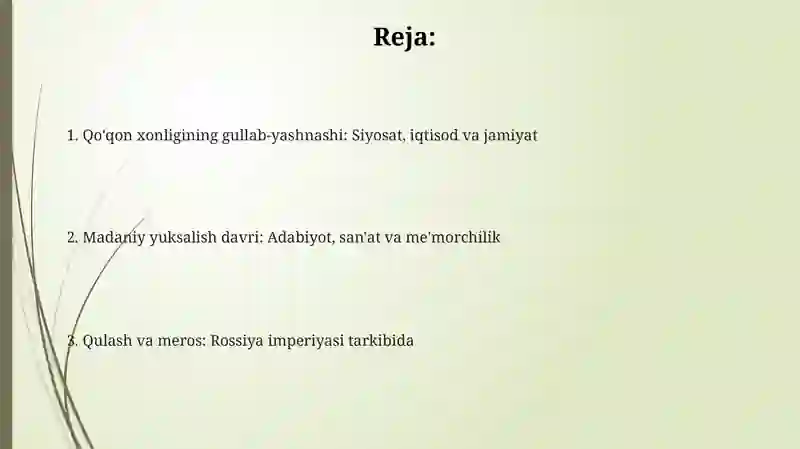 Reja:

1. Qo'qon xonligining gullab-yashnashi: Siyosat, iqtisod va jamiyat

2. Madaniy yuksalish davri: Adabiyot, san'at va me'morchilik

3. Qulash va meros: Rossiya imperiyasi tarkibida